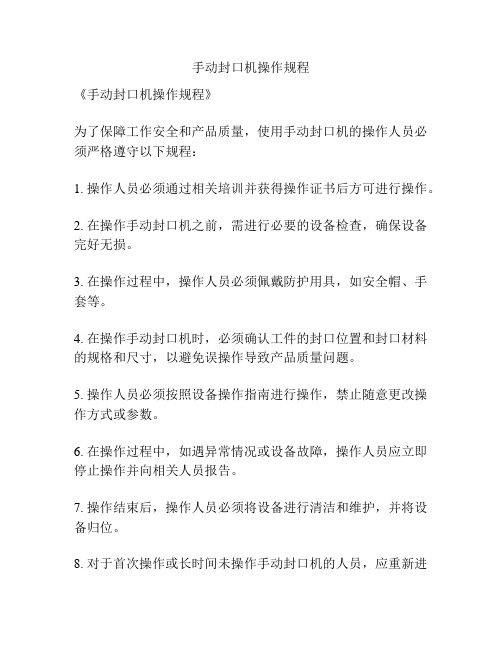 手动封口机操作规程

《手动封口机操作规程》

为了保障工作安全和产品质量，使用手动封口机的操作人员必须严格遵守以下规程：

1. 操作人员必须通过相关培训并获得操作证书后方可进行操作。

2. 在操作手动封口机之前，需进行必要的设备检查，确保设备完好无损。

3. 在操作过程中，操作人员必须佩戴防护用具，如安全帽、手套等。

4. 在操作手动封口机时，必须确认工件的封口位置和封口材料的规格和尺寸，以避免误操作导致产品质量问题。

5. 操作人员必须按照设备操作指南进行操作，禁止随意更改操作方式或参数。

6. 在操作过程中，如遇异常情况或设备故障，操作人员应立即停止操作并向相关人员报告。

7. 操作结束后，操作人员必须将设备进行清洁和维护，并将设备归位。

8. 对于首次操作或长时间未操作手动封口机的人员，应重新进